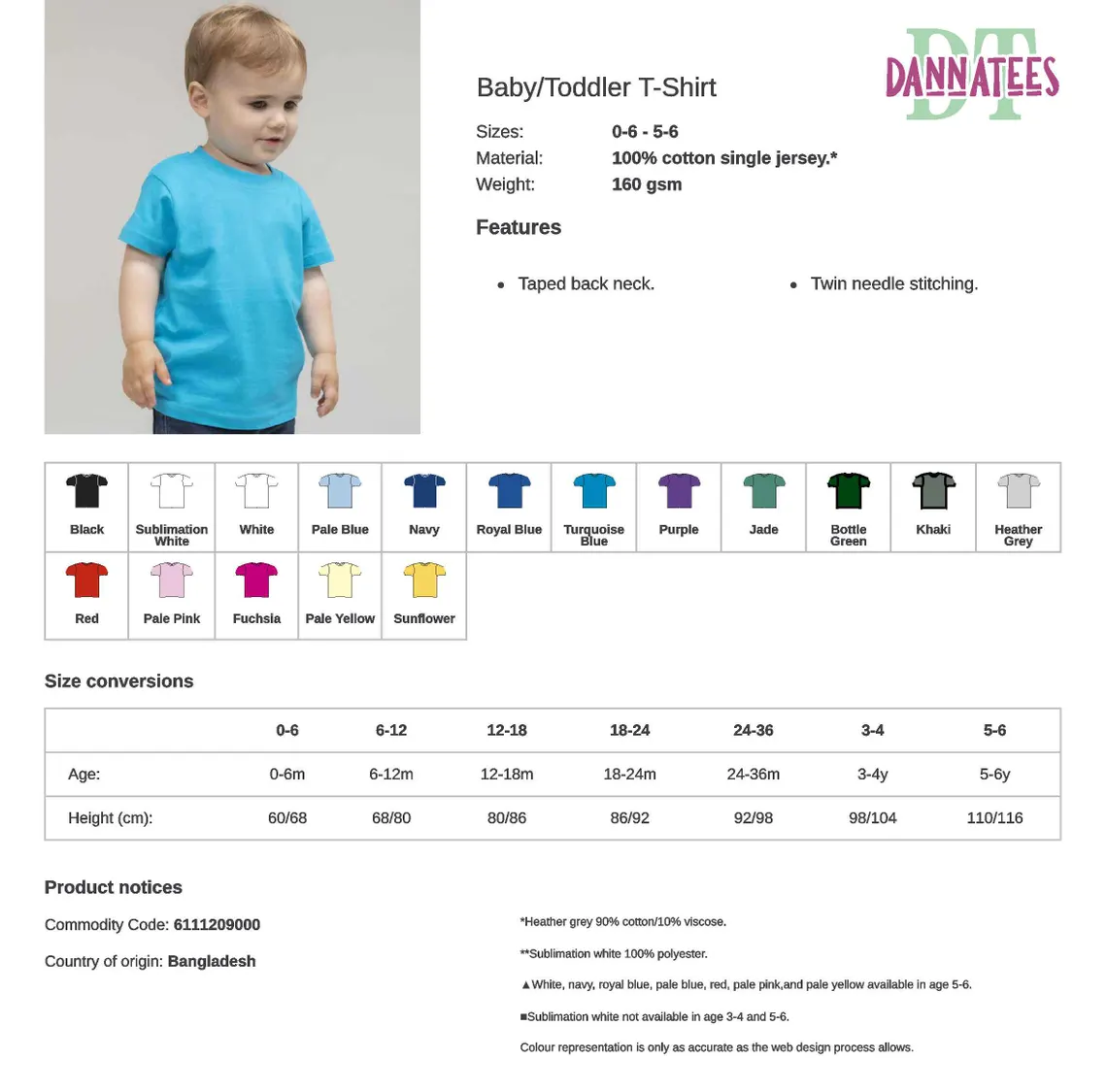 DT DANNATEES

Baby/Toddler T-Shirt

Sizes: 0-6 - 5-6
Material: 100% cotton single jersey.*
Weight: 160 gsm

Features

• Taped back neck.
• Twin needle stitching.

Black
Sublimation White
White
Pale Blue
Navy
Royal Blue
Turquoise Blue
Purple
Jade
Bottle Green
Khaki
Heather Grey
Red
Pale Pink
Fuchsia
Pale Yellow
Sunflower

Size conversions

| | 0-6 | 6-12 | 12-18 | 18-24 | 24-36 | 3-4 | 5-6 |
|---|---|---|---|---|---|---|---|
| Age: | 0-6m | 6-12m | 12-18m | 18-24m | 24-36m | 3-4y | 5-6y |
| Height (cm): | 60/68 | 68/80 | 80/86 | 86/92 | 92/98 | 98/104 | 110/116 |

Product notices

Commodity Code: 6111209000

Country of origin: Bangladesh

*Heather grey 90% cotton/10% viscose.

**Sublimation white 100% polyester.

▲White, navy, royal blue, pale blue, red, pale pink,and pale yellow available in age 5-6.

■Sublimation white not available in age 3-4 and 5-6.

Colour representation is only as accurate as the web design process allows.